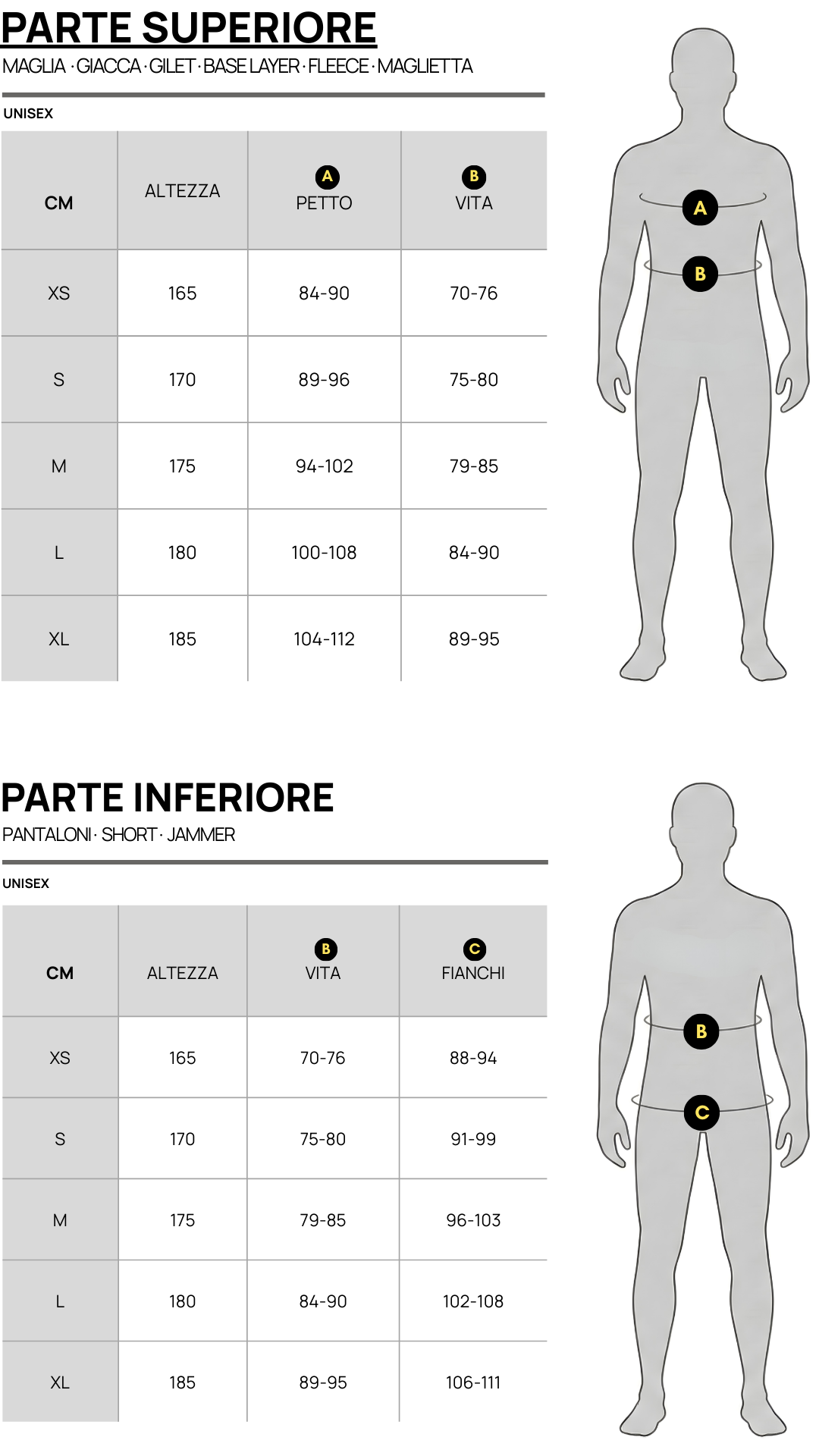 PARTE SUPERIORE
MAGLIA · GIACCA · GILET · BASE LAYER · FLEECE · MAGLIETTA

UNISEX

| CM | ALTEZZA | A PETTO | B VITA |
|---|---|---|---|
| XS | 165 | 84-90 | 70-76 |
| S | 170 | 89-96 | 75-80 |
| M | 175 | 94-102 | 79-85 |
| L | 180 | 100-108 | 84-90 |
| XL | 185 | 104-112 | 89-95 |

A
B

PARTE INFERIORE
PANTALONI · SHORT · JAMMER

UNISEX

| CM | ALTEZZA | B VITA | C FIANCHI |
|---|---|---|---|
| XS | 165 | 70-76 | 88-94 |
| S | 170 | 75-80 | 91-99 |
| M | 175 | 79-85 | 96-103 |
| L | 180 | 84-90 | 102-108 |
| XL | 185 | 89-95 | 106-111 |

B
C